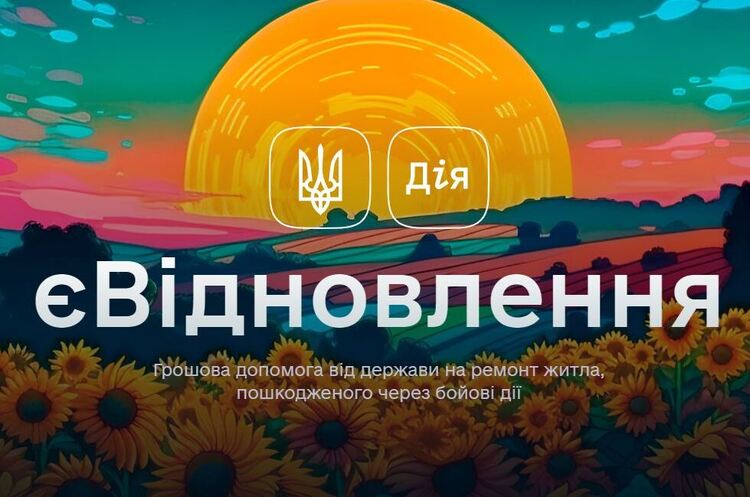 Дія

єВідновлення

Грошова допомога від держави на ремонт житла, пошкодженого через бойові дії